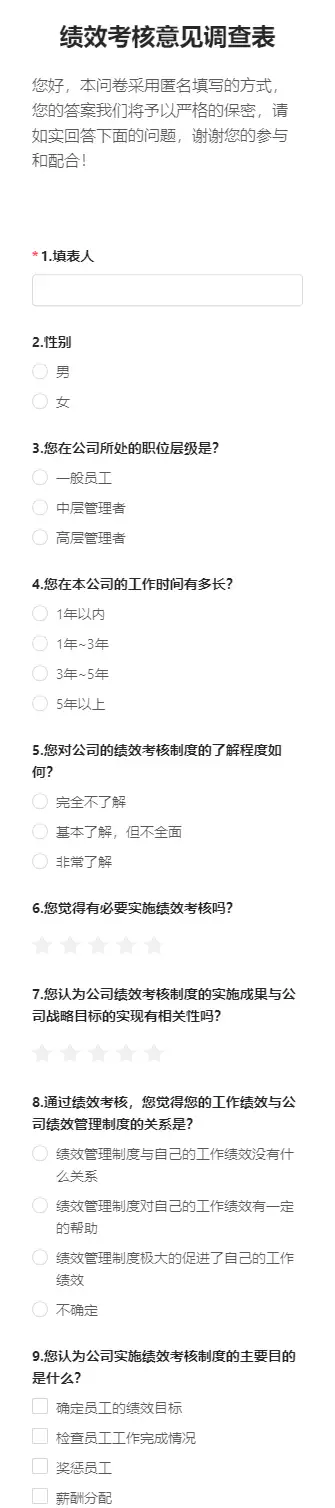 绩效考核意见调查表

您好，本问卷采用匿名填写的方式，您的答案我们将予以严格的保密，请如实回答下面的问题，谢谢您的参与和配合！

* 1.填表人

2.性别
男
女

3.您在公司所处的职位层级是?
一般员工
中层管理者
高层管理者

4.您在本公司的工作时间有多长?
1年以内
1年~3年
3年~5年
5年以上

5.您对公司的绩效考核制度的了解程度如何?
完全不了解
基本了解，但不全面
非常了解

6.您觉得有必要实施绩效考核吗?

7.您认为公司绩效考核制度的实施成果与公司战略目标的实现有相关性吗?

8.通过绩效考核，您觉得您的工作绩效与公司绩效管理制度的关系是?
绩效管理制度与自己的工作绩效没有什么关系
绩效管理制度对自己的工作绩效有一定的帮助
绩效管理制度极大的促进了自己的工作绩效
不确定

9.您认为公司实施绩效考核制度的主要目的是什么?
确定员工的绩效目标
检查员工工作完成情况
奖惩员工
薪酬分配